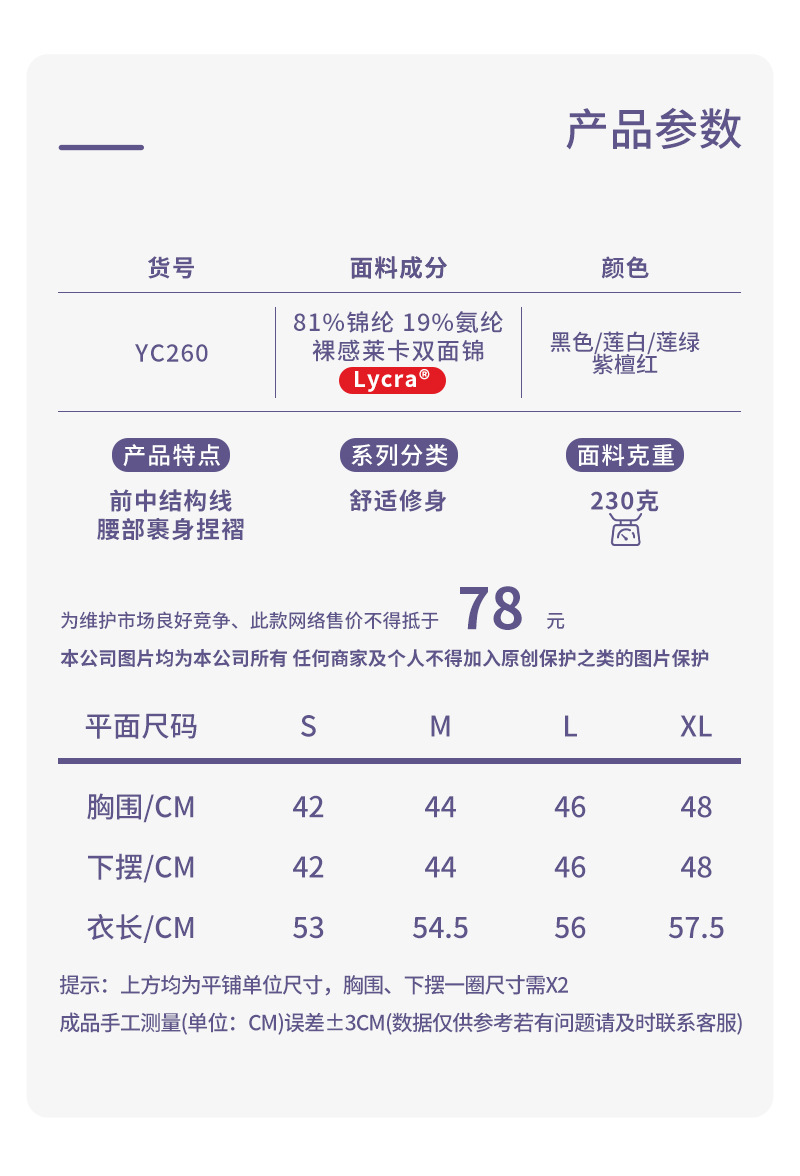 产品参数

| 货号 | 面料成分 | 颜色 |
|---|---|---|
| YC260 | 81%锦纶 19%氨纶 裸感莱卡双面锦 Lycra® | 黑色/莲白/莲绿 紫檀红 |

产品特点
前中结构线
腰部裹身捏褶

系列分类
舒适修身

面料克重
230克

为维护市场良好竞争、此款网络售价不得抵于 78 元
本公司图片均为本公司所有 任何商家及个人不得加入原创保护之类的图片保护

| 平面尺码 | S | M | L | XL |
|---|---|---|---|---|
| 胸围/CM | 42 | 44 | 46 | 48 |
| 下摆/CM | 42 | 44 | 46 | 48 |
| 衣长/CM | 53 | 54.5 | 56 | 57.5 |

提示：上方均为平铺单位尺寸，胸围、下摆一圈尺寸需X2
成品手工测量(单位：CM)误差±3CM(数据仅供参考若有问题请及时联系客服)